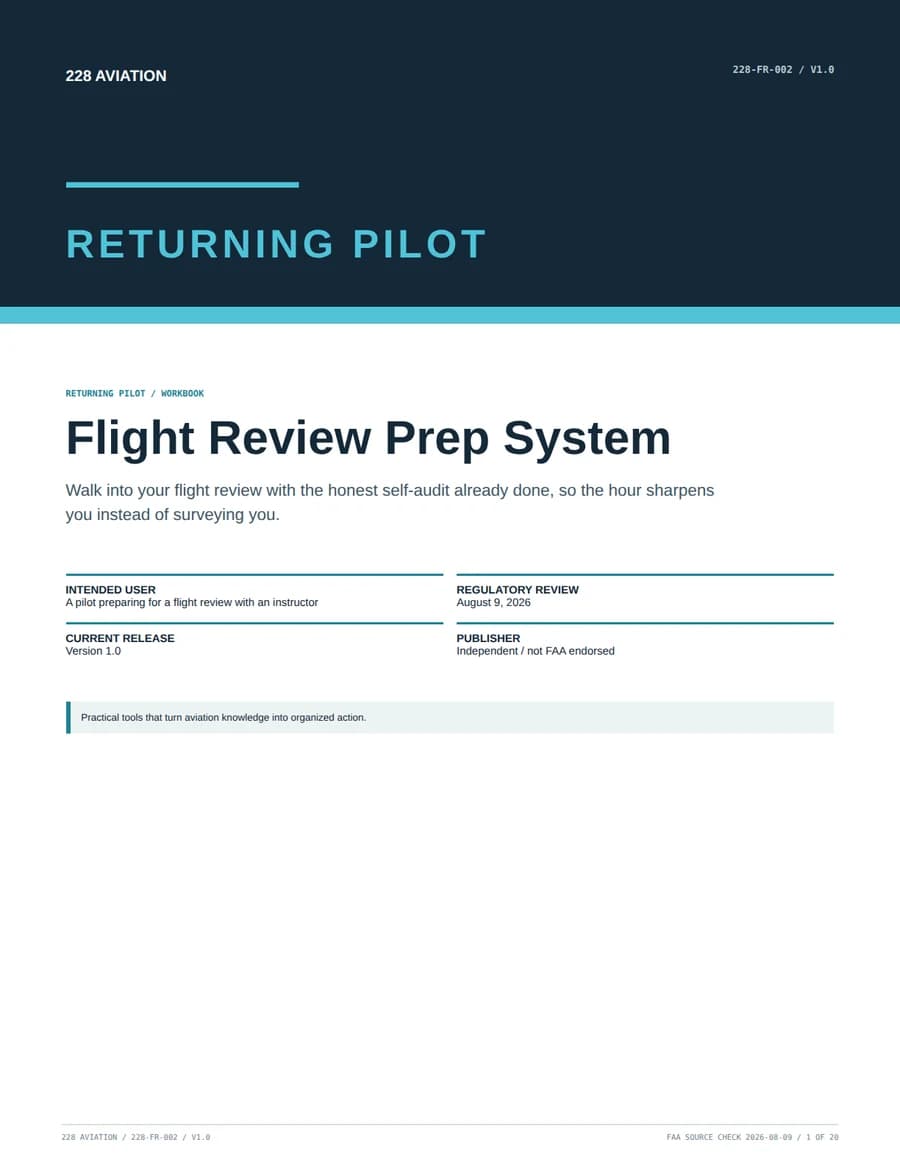 228 AVIATION

228-FR-002 / V1.0

RETURNING PILOT

RETURNING PILOT / WORKBOOK

Flight Review Prep System

Walk into your flight review with the honest self-audit already done, so the hour sharpens you instead of surveying you.

INTENDED USER
A pilot preparing for a flight review with an instructor

CURRENT RELEASE
Version 1.0

REGULATORY REVIEW
August 9, 2026

PUBLISHER
Independent / not FAA endorsed

Practical tools that turn aviation knowledge into organized action.

228 AVIATION / 228-FR-002 / V1.0

FAA SOURCE CHECK 2026-08-09 / 1 OF 20